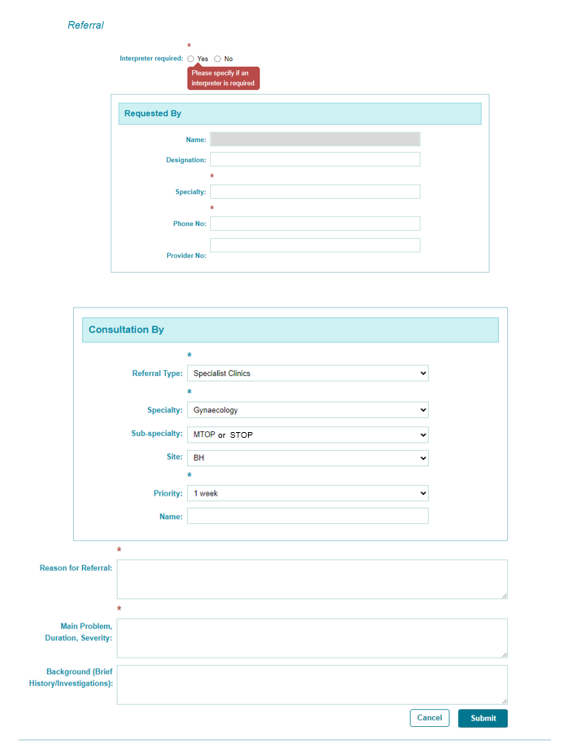 Referral

*

Interpreter required: Yes No

Please specify if an interpreter is required

Requested By

Name:

Designation:

*

Specialty:

*

Phone No:

Provider No:

Consultation By

*

Referral Type: Specialist Clinics

*

Specialty: Gynaecology

Sub-specialty: MTOP or STOP

Site: BH

*

Priority: 1 week

Name:

*

Reason for Referral:

*

Main Problem, Duration, Severity:

Background (Brief History/Investigations):

Cancel Submit